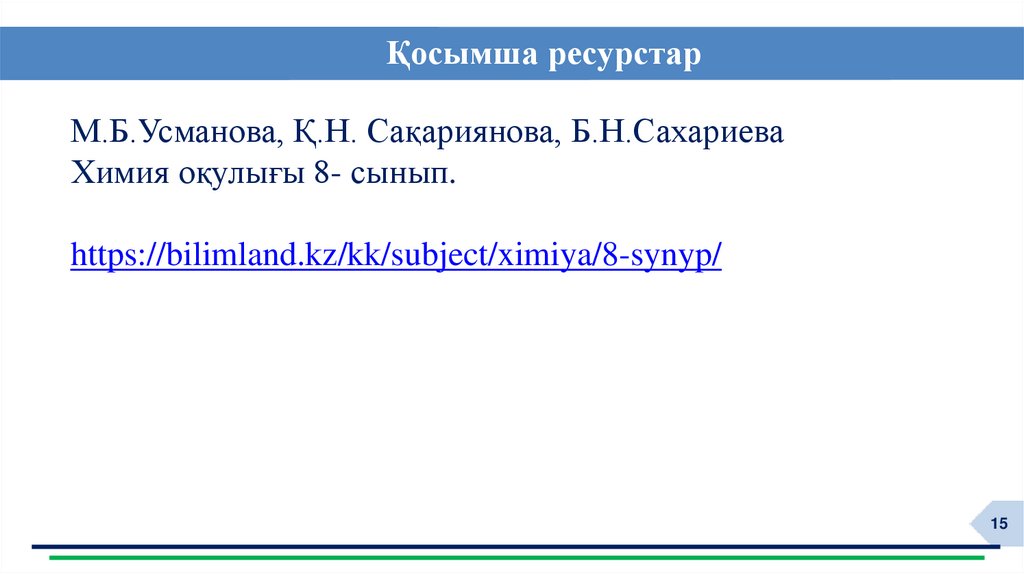 Қосымша ресурстар

М.Б.Усманова, Қ.Н. Сақариянова, Б.Н.Сахариева
Химия оқулығы 8- сынып.

https://bilimland.kz/kk/subject/ximiya/8-synyp/

15